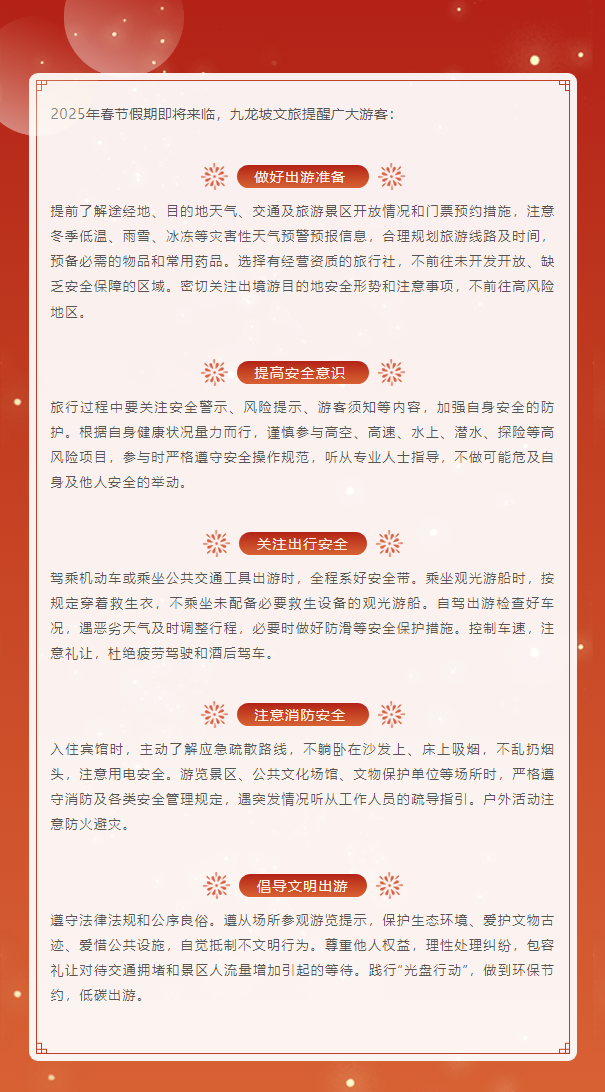 2025年春节假期即将来临，九龙坡文旅提醒广大游客：

做好出游准备

提前了解途经地、目的地天气、交通及旅游景区开放情况和门票预约措施，注意冬季低温、雨雪、冰冻等灾害性天气预警预报信息，合理规划旅游线路及时间，预备必需的物品和常用药品。选择有经营资质的旅行社，不前往未开发开放、缺乏安全保障的区域。密切关注出境游目的地安全形势和注意事项，不前往高风险地区。

提高安全意识

旅行过程中要关注安全警示、风险提示、游客须知等内容，加强自身安全的防护。根据自身健康状况量力而行，谨慎参与高空、高速、水上、潜水、探险等高风险项目，参与时严格遵守安全操作规范，听从专业人士指导，不做可能危及自身及他人安全的举动。

关注出行安全

驾乘机动车或乘坐公共交通工具出游时，全程系好安全带。乘坐观光游船时，按规定穿着救生衣，不乘坐未配备必要救生设备的观光游船。自驾出游检查好车况，遇恶劣天气及时调整行程，必要时做好防滑等安全保护措施。控制车速，注意礼让，杜绝疲劳驾驶和酒后驾车。

注意消防安全

入住宾馆时，主动了解应急疏散路线，不躺卧在沙发上、床上吸烟，不乱扔烟头，注意用电安全。游览景区、公共文化场馆、文物保护单位等场所时，严格遵守消防及各类安全管理规定，遇突发情况听从工作人员的疏导指引。户外活动注意防火避灾。

倡导文明出游

遵守法律法规和公序良俗。遵从场所参观游览提示，保护生态环境、爱护文物古迹、爱惜公共设施，自觉抵制不文明行为。尊重他人权益，理性处理纠纷，包容礼让对待交通拥堵和景区人流量增加引起的等待。践行“光盘行动”，做到环保节约，低碳出游。